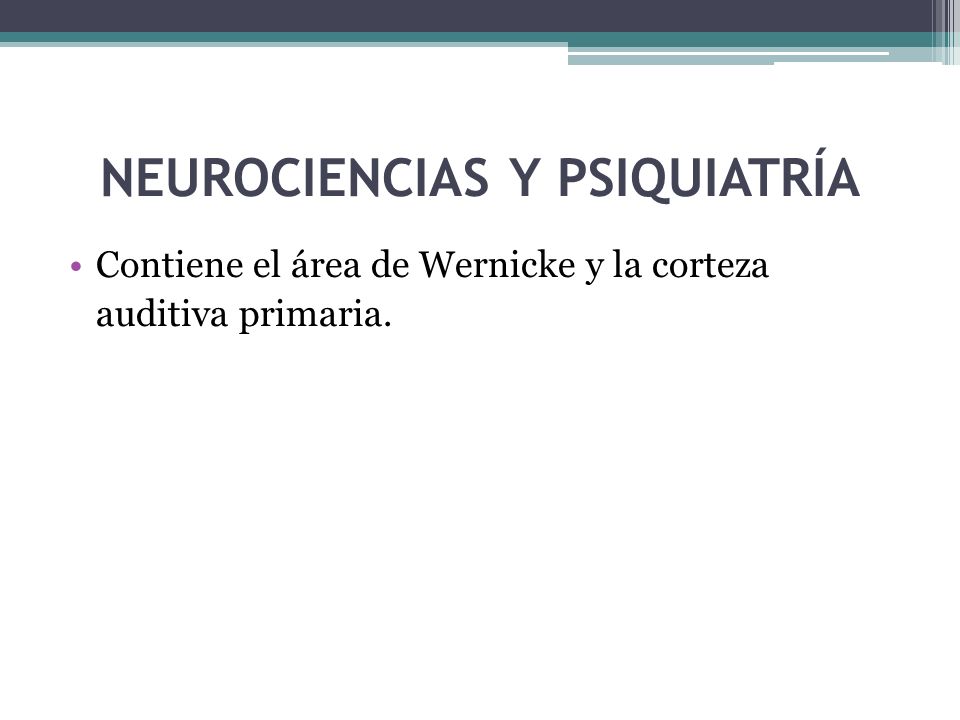 NEUROCIENCIAS Y PSIQUIATRÍA

• Contiene el área de Wernicke y la corteza auditiva primaria.